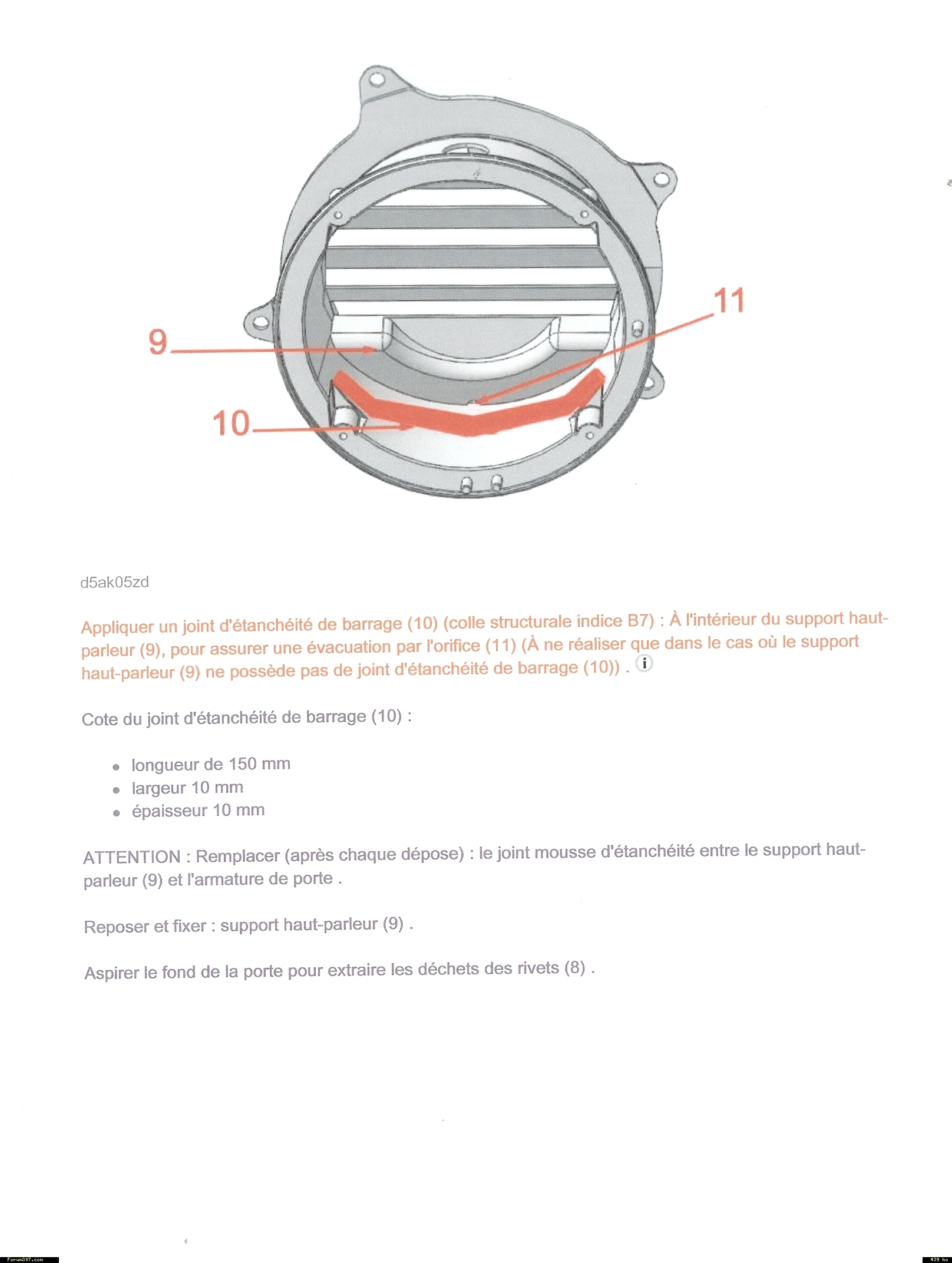 11

9

10

d5ak05zd

Appliquer un joint d'étanchéité de barrage (10) (colle structurale indice B7) : À l'intérieur du support haut-parleur (9), pour assurer une évacuation par l'orifice (11) (À ne réaliser que dans le cas où le support haut-parleur (9) ne possède pas de joint d'étanchéité de barrage (10)) . i

Cote du joint d'étanchéité de barrage (10) :

- longueur de 150 mm
- largeur 10 mm
- épaisseur 10 mm

ATTENTION : Remplacer (après chaque dépose) : le joint mousse d'étanchéité entre le support haut-parleur (9) et l'armature de porte .

Reposer et fixer : support haut-parleur (9) .

Aspirer le fond de la porte pour extraire les déchets des rivets (8) .

Forum307.com

439 ko